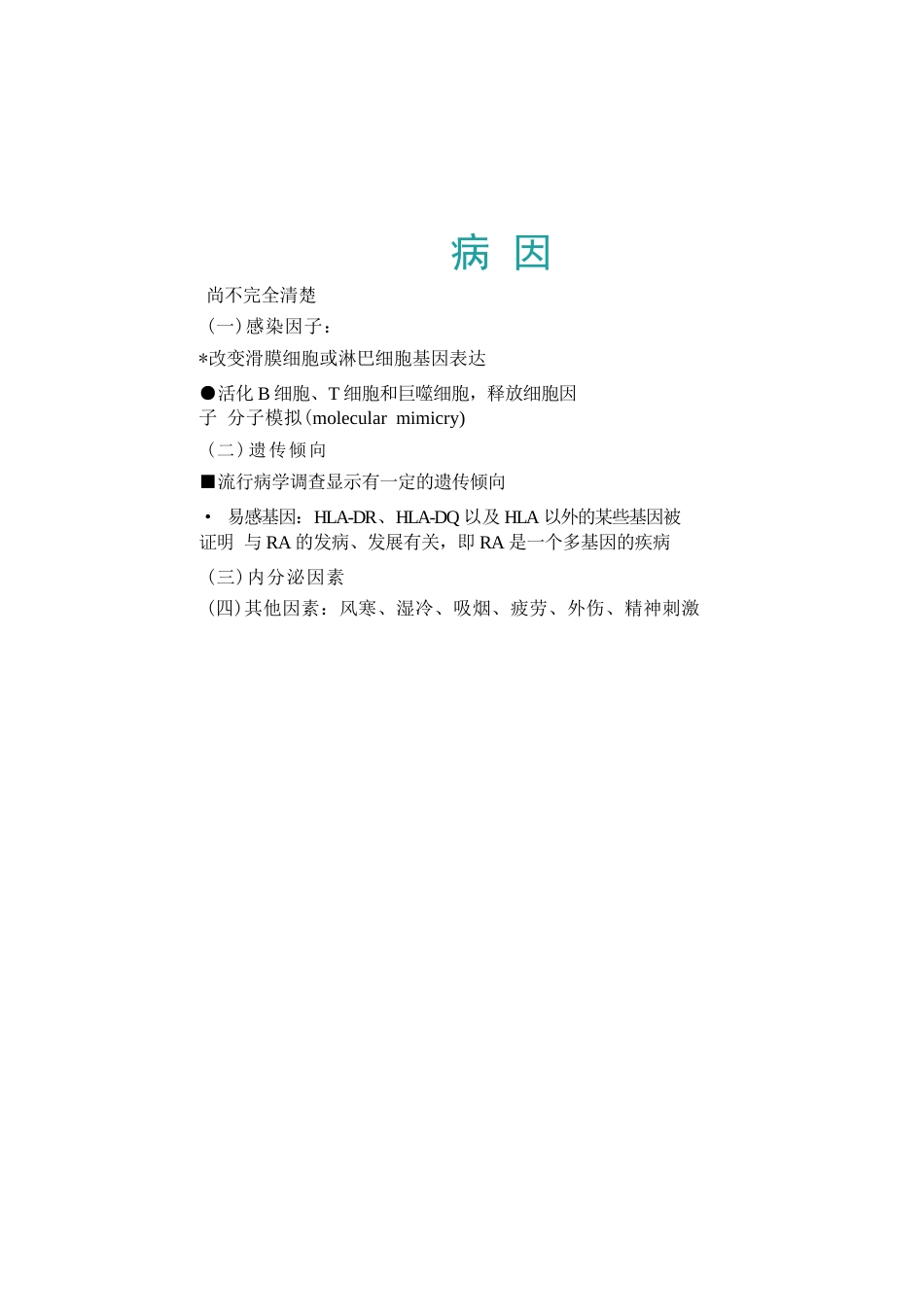 病 因

尚不完全清楚

（一）感染因子：

*改变滑膜细胞或淋巴细胞基因表达

●活化 B 细胞、T 细胞和巨噬细胞，释放细胞因子 分子模拟（molecular mimicry)

（二）遗传倾向

■流行病学调查显示有一定的遗传倾向

• 易感基因：HLA-DR、HLA-DQ 以及 HLA 以外的某些基因被证明 与 RA 的发病、发展有关，即 RA 是一个多基因的疾病

（三）内分泌因素

（四）其他因素：风寒、湿冷、吸烟、疲劳、外伤、精神刺激